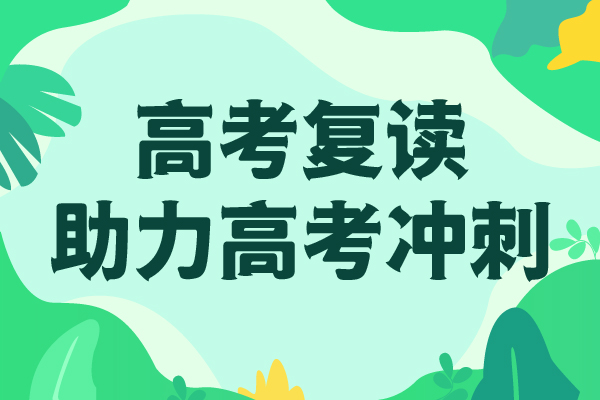 高考复读
助力高考冲刺